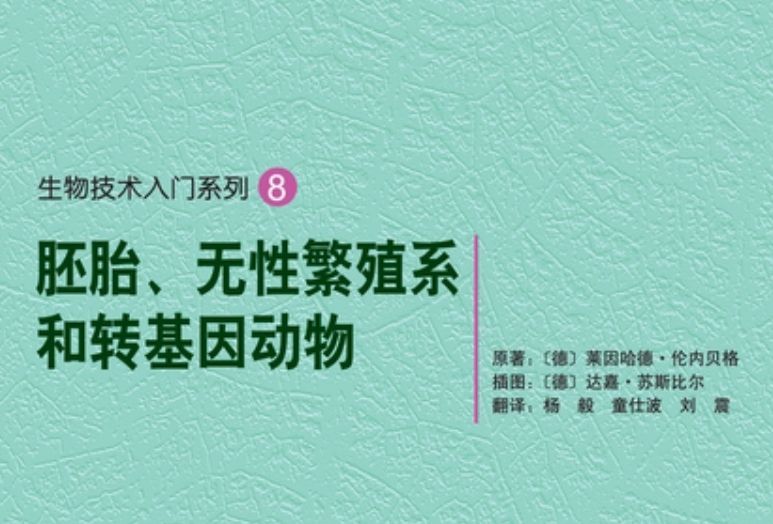 生物技术入门系列 8

胚胎、无性繁殖系和转基因动物

原著：〔德〕莱因哈德·伦内贝格
插图：〔德〕达嘉·苏斯比尔
翻译：杨 毅 童仕波 刘 震